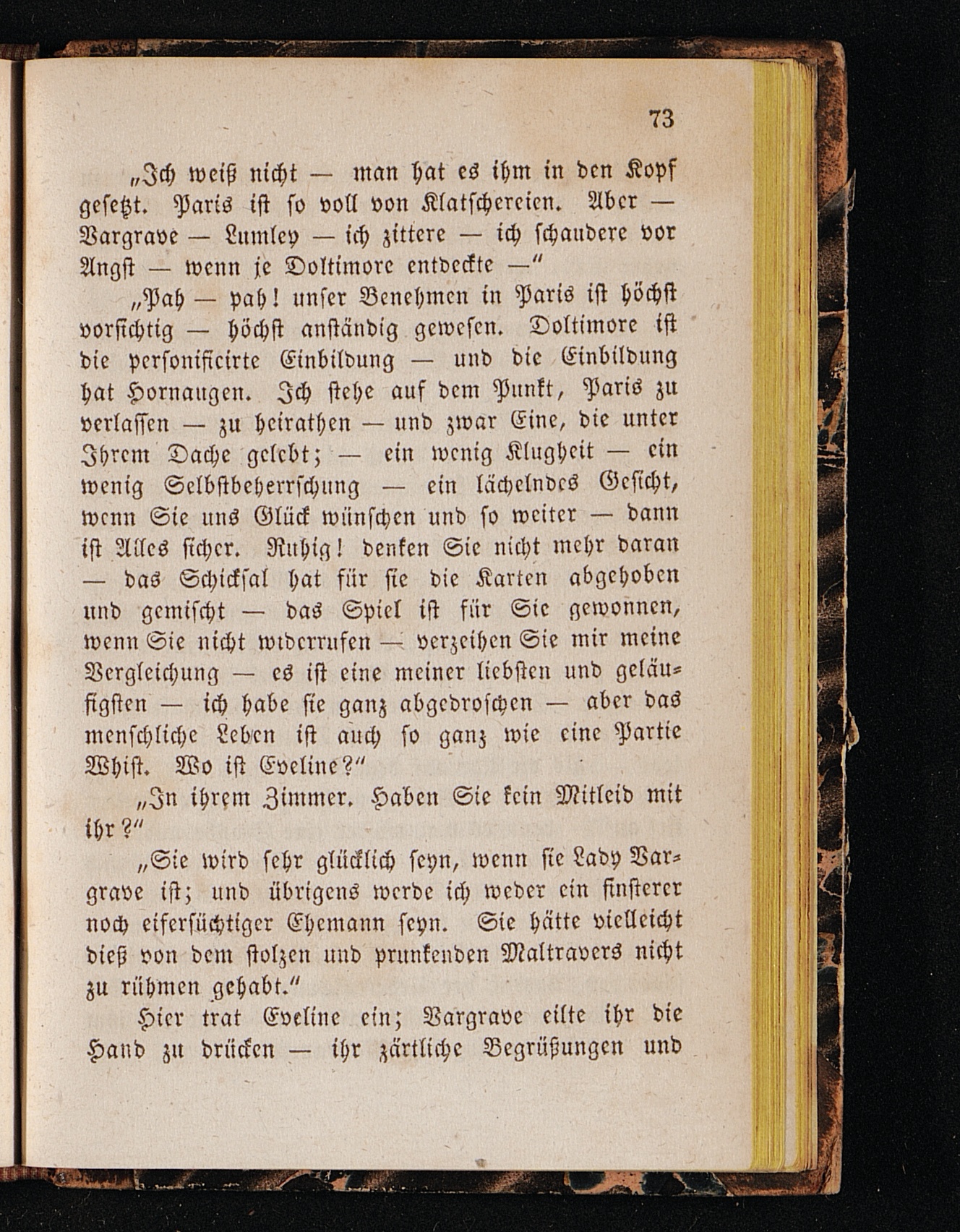 73

„Ich weiß nicht — man hat es ihm in den Kopf gesetzt. Paris ist so voll von Klatschereien. Aber — Vargrave — Lumley — ich zittere — ich schaudere vor Angst — wenn je Doltimore entdeckte —“

„Pah — pah! unser Benehmen in Paris ist höchst vorsichtig — höchst anständig gewesen. Doltimore ist die personificirte Einbildung — und die Einbildung hat Hornaugen. Ich stehe auf dem Punkt, Paris zu verlassen — zu heirathen — und zwar Eine, die unter Ihrem Dache gelebt; — ein wenig Klugheit — ein wenig Selbstbeherrschung — ein lächelndes Gesicht, wenn Sie uns Glück wünschen und so weiter — dann ist Alles sicher. Ruhig! denken Sie nicht mehr daran — das Schicksal hat für sie die Karten abgehoben und gemischt — das Spiel ist für Sie gewonnen, wenn Sie nicht widerrufen — verzeihen Sie mir meine Vergleichung — es ist eine meiner liebsten und geläufigsten — ich habe sie ganz abgedroschen — aber das menschliche Leben ist auch so ganz wie eine Partie Whist. Wo ist Eveline?“

„In ihrem Zimmer. Haben Sie kein Mitleid mit ihr?“

„Sie wird sehr glücklich seyn, wenn sie Lady Vargrave ist; und übrigens werde ich weder ein finsterer noch eifersüchtiger Ehemann seyn. Sie hätte vielleicht dieß von dem stolzen und prunkenden Maltravers nicht zu rühmen gehabt.“

Hier trat Eveline ein; Vargrave eilte ihr die Hand zu drücken — ihr zärtliche Begrüßungen und